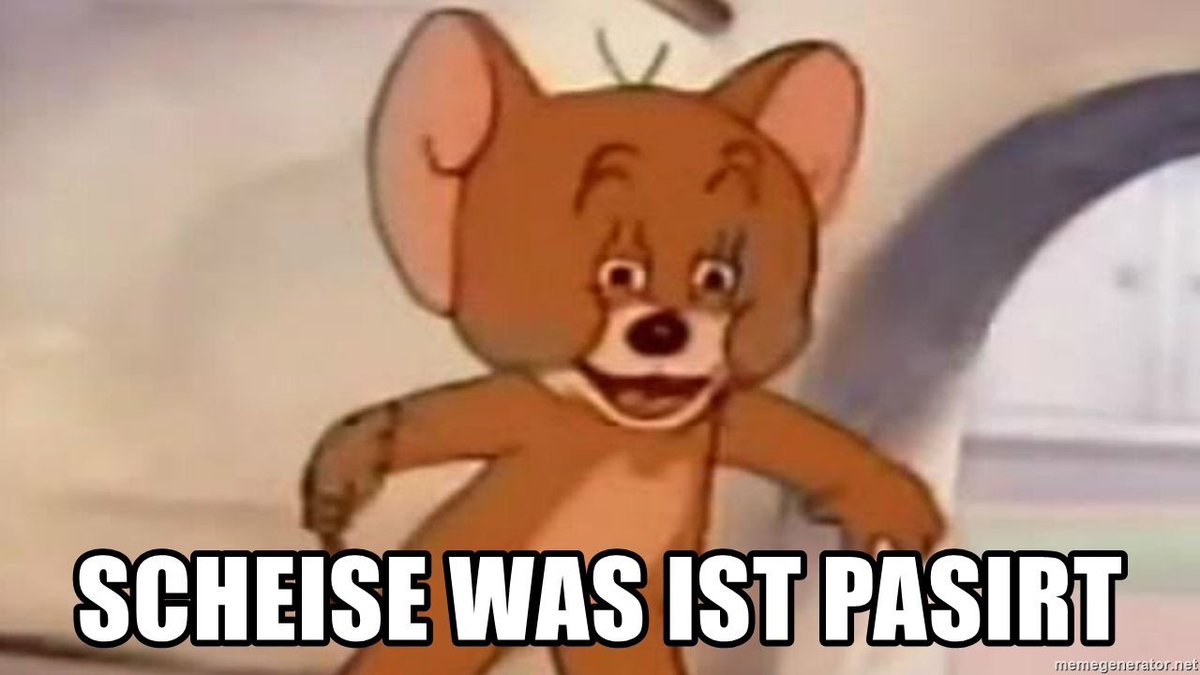 SCHEISE WAS IST PASIRT

memegenerator.net